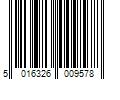 5 016326 009578